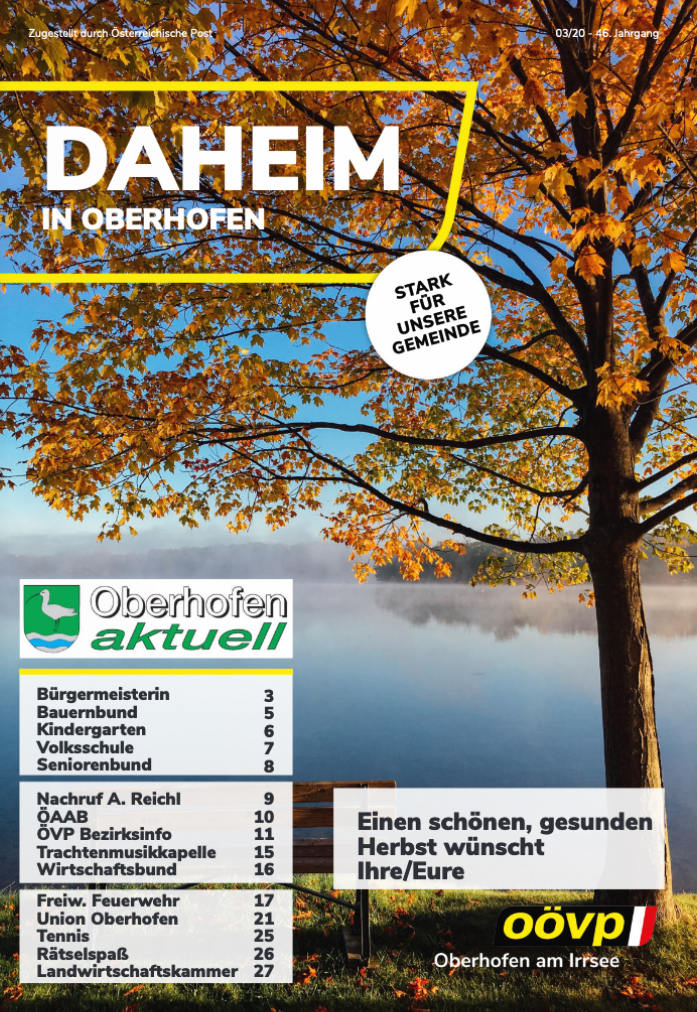 Zugestellt durch Österreichische Post

03/20 - 46. Jahrgang

DAHEIM

IN OBERHOFEN

STARK FÜR UNSERE GEMEINDE

Oberhofen aktuell

Bürgermeisterin 3
Bauernbund 5
Kindergarten 6
Volksschule 7
Seniorenbund 8

Nachruf A. Reichl 9
ÖAAB 10
ÖVP Bezirksinfo 11
Trachtenmusikkapelle 15
Wirtschaftsbund 16

Freiw. Feuerwehr 17
Union Oberhofen 21
Tennis 25
Rätselspaß 26
Landwirtschaftskammer 27

Einen schönen, gesunden Herbst wünscht Ihre/Eure

oövp

Oberhofen am Irrsee